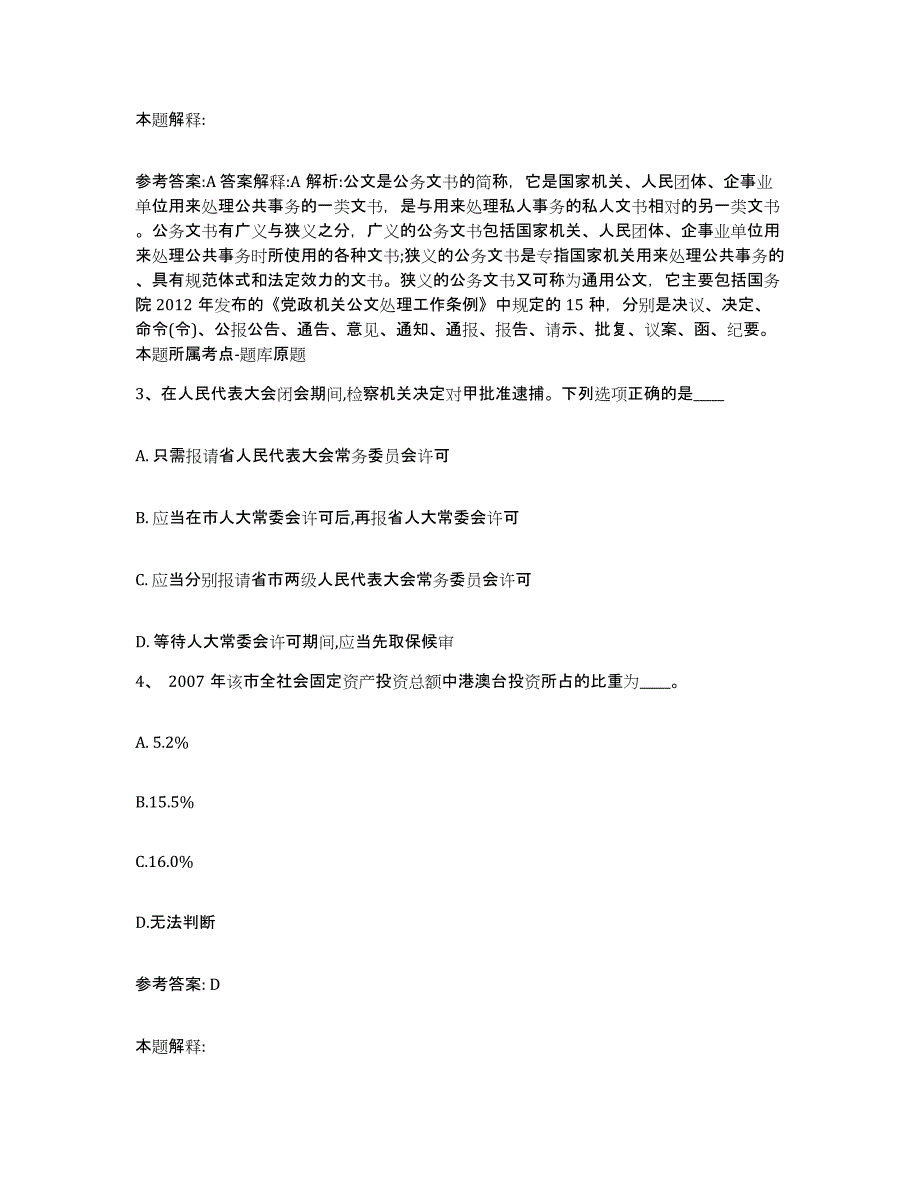 本题解释:

参考答案:A 答案解释:A 解析:公文是公务文书的简称，它是国家机关、人民团体、企事业单位用来处理公共事务的一类文书，是与用来处理私人事务的私人文书相对的另一类文书。公务文书有广义与狭义之分，广义的公务文书包括国家机关、人民团体、企事业单位用来处理公共事务时所使用的各种文书;狭义的公务文书是专指国家机关用来处理公共事务的、具有规范体式和法定效力的文书。狭义的公务文书又可称为通用公文，它主要包括国务院 2012 年发布的《党政机关公文处理工作条例》中规定的 15 种，分别是决议、决定、命令(令)、公报公告、通告、意见、通知、通报、报告、请示、批复、议案、函、纪要。本题所属考点-题库原题

3、在人民代表大会闭会期间,检察机关决定对甲批准逮捕。下列选项正确的是____

A. 只需报请省人民代表大会常务委员会许可

B. 应当在市人大常委会许可后,再报省人大常委会许可

C. 应当分别报请省市两级人民代表大会常务委员会许可

D. 等待人大常委会许可期间,应当先取保候审

4、 2007 年该市全社会固定资产投资总额中港澳台投资所占的比重为____。

A. 5.2%

B.15.5%

C.16.0%

D.无法判断

参考答案: D

本题解释: